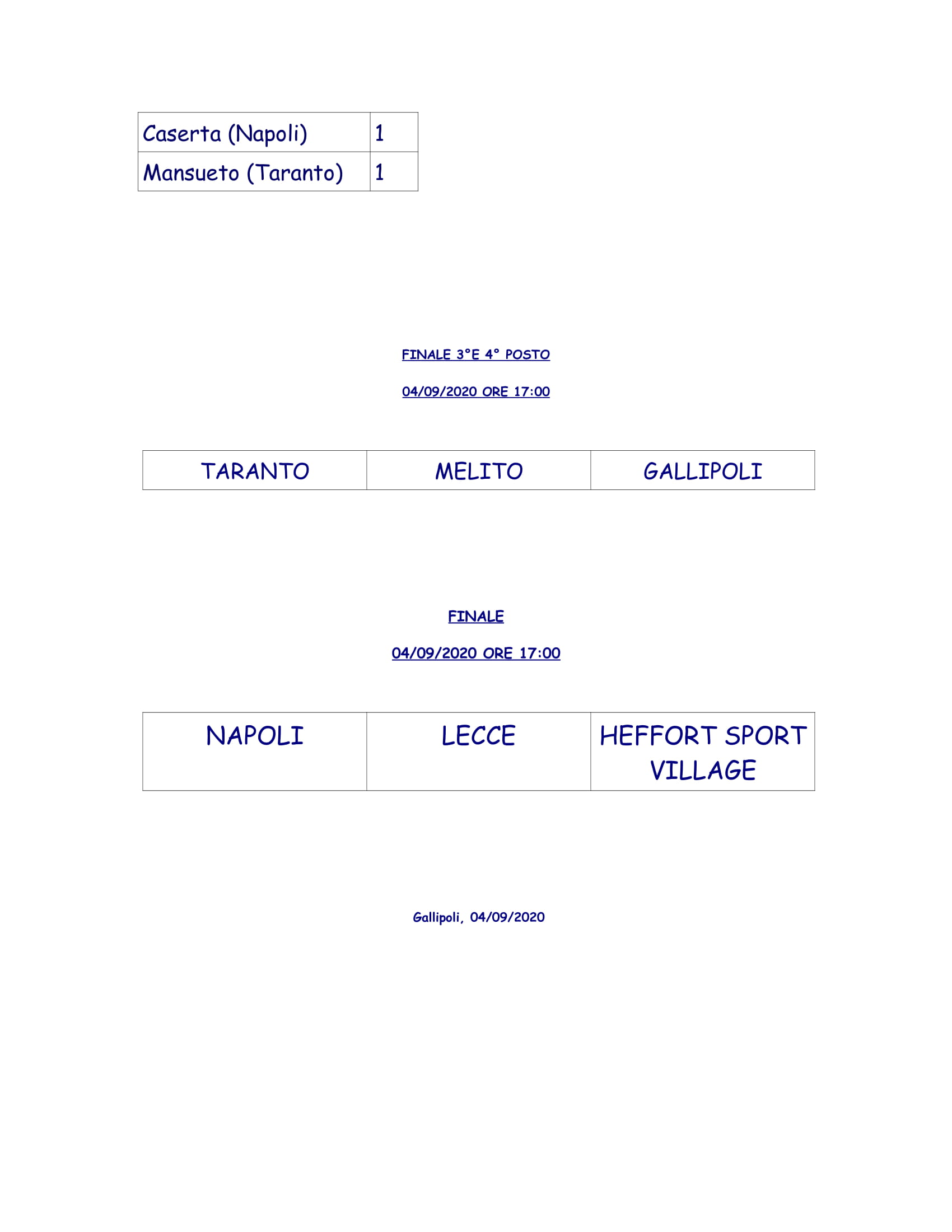 | Caserta (Napoli) | 1 |
|---|---|
| Mansueto (Taranto) | 1 |

FINALE 3°E 4° POSTO

04/09/2020 ORE 17:00

| TARANTO | MELITO | GALLIPOLI |
|---|---|---|

FINALE

04/09/2020 ORE 17:00

| NAPOLI | LECCE | HEFFORT SPORT VILLAGE |
|---|---|---|

Gallipoli, 04/09/2020